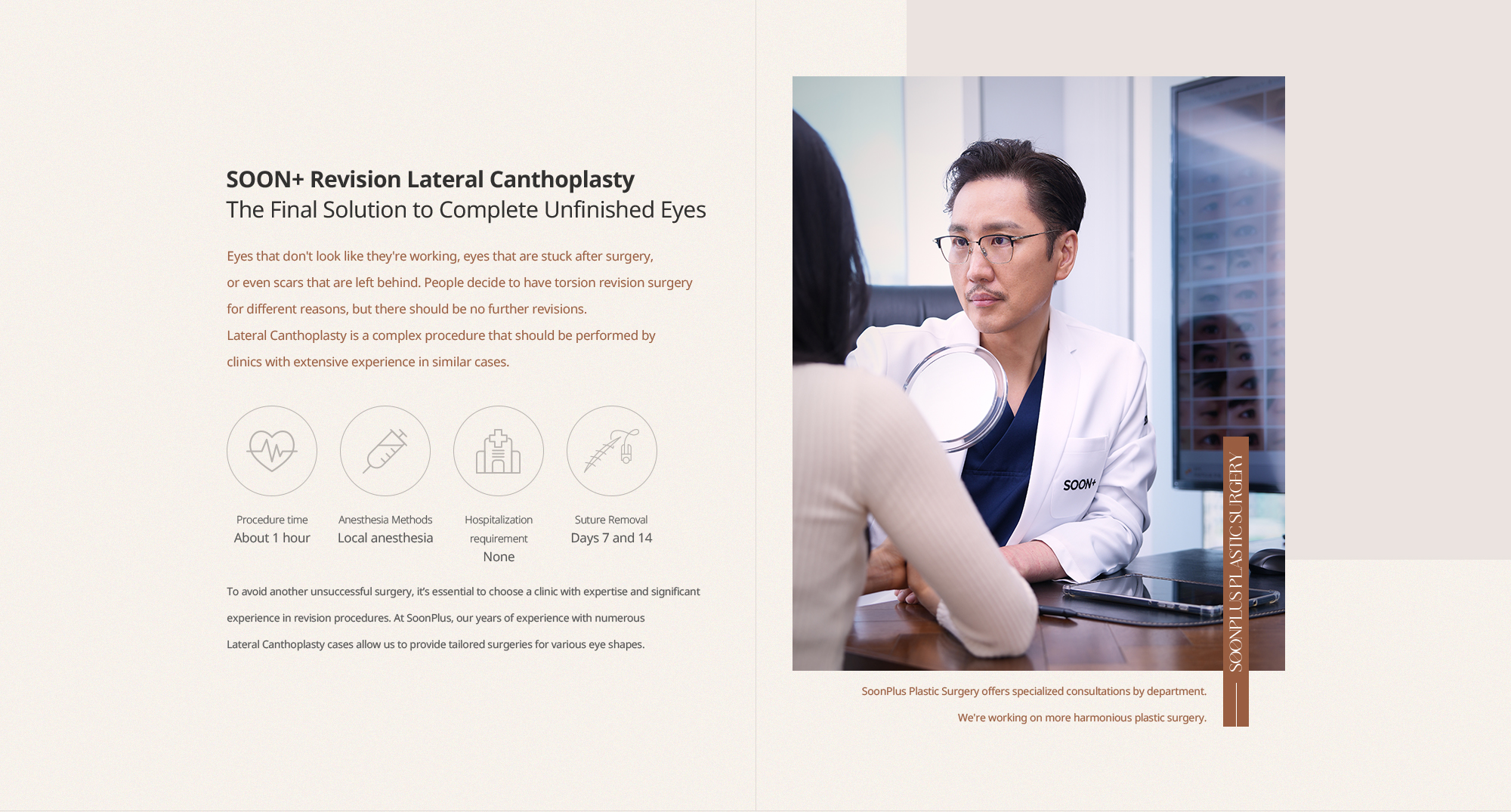 SOON+ Revision Lateral Canthoplasty
The Final Solution to Complete Unfinished Eyes

Eyes that don't look like they're working, eyes that are stuck after surgery, or even scars that are left behind. People decide to have torsion revision surgery for different reasons, but there should be no further revisions.
Lateral Canthoplasty is a complex procedure that should be performed by clinics with extensive experience in similar cases.

Procedure time
About 1 hour

Anesthesia Methods
Local anesthesia

Hospitalization requirement
None

Suture Removal
Days 7 and 14

To avoid another unsuccessful surgery, it's essential to choose a clinic with expertise and significant experience in revision procedures. At SoonPlus, our years of experience with numerous Lateral Canthoplasty cases allow us to provide tailored surgeries for various eye shapes.

SOON+

SOONPLUS PLASTIC SURGERY

SoonPlus Plastic Surgery offers specialized consultations by department.
We're working on more harmonious plastic surgery.